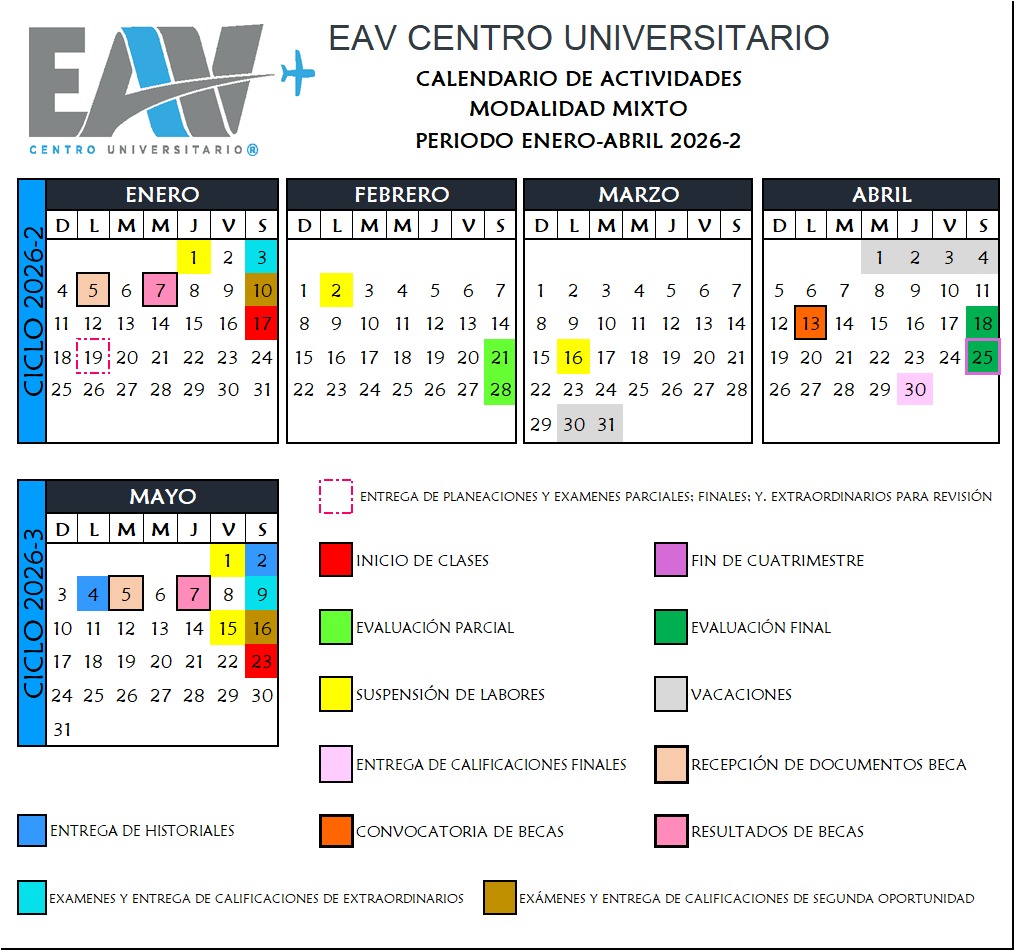 EAV
CENTRO UNIVERSITARIO®

EAV CENTRO UNIVERSITARIO
CALENDARIO DE ACTIVIDADES
MODALIDAD MIXTO
PERIODO ENERO-ABRIL 2026-2

CICLO 2026-2

ENERO
| D | L | M | M | J | V | S |
|---|---|---|---|---|---|---|
| | | | | 1 | 2 | 3 |
| 4 | 5 | 6 | 7 | 8 | 9 | 10 |
| 11 | 12 | 13 | 14 | 15 | 16 | 17 |
| 18 | 19 | 20 | 21 | 22 | 23 | 24 |
| 25 | 26 | 27 | 28 | 29 | 30 | 31 |

FEBRERO
| D | L | M | M | J | V | S |
|---|---|---|---|---|---|---|
| 1 | 2 | 3 | 4 | 5 | 6 | 7 |
| 8 | 9 | 10 | 11 | 12 | 13 | 14 |
| 15 | 16 | 17 | 18 | 19 | 20 | 21 |
| 22 | 23 | 24 | 25 | 26 | 27 | 28 |

MARZO
| D | L | M | M | J | V | S |
|---|---|---|---|---|---|---|
| 1 | 2 | 3 | 4 | 5 | 6 | 7 |
| 8 | 9 | 10 | 11 | 12 | 13 | 14 |
| 15 | 16 | 17 | 18 | 19 | 20 | 21 |
| 22 | 23 | 24 | 25 | 26 | 27 | 28 |
| 29 | 30 | 31 | | | | |

ABRIL
| D | L | M | M | J | V | S |
|---|---|---|---|---|---|---|
| | | | 1 | 2 | 3 | 4 |
| 5 | 6 | 7 | 8 | 9 | 10 | 11 |
| 12 | 13 | 14 | 15 | 16 | 17 | 18 |
| 19 | 20 | 21 | 22 | 23 | 24 | 25 |
| 26 | 27 | 28 | 29 | 30 | | |

CICLO 2026-3

MAYO
| D | L | M | M | J | V | S |
|---|---|---|---|---|---|---|
| | | | | | 1 | 2 |
| 3 | 4 | 5 | 6 | 7 | 8 | 9 |
| 10 | 11 | 12 | 13 | 14 | 15 | 16 |
| 17 | 18 | 19 | 20 | 21 | 22 | 23 |
| 24 | 25 | 26 | 27 | 28 | 29 | 30 |
| 31 | | | | | | |

ENTREGA DE PLANEACIONES Y EXAMENES PARCIALES: FINALES: Y. EXTRAORDINARIOS PARA REVISIÓN

INICIO DE CLASES

FIN DE CUATRIMESTRE

EVALUACIÓN PARCIAL

EVALUACIÓN FINAL

SUSPENSIÓN DE LABORES

VACACIONES

ENTREGA DE CALIFICACIONES FINALES

RECEPCIÓN DE DOCUMENTOS BECA

ENTREGA DE HISTORIALES

CONVOCATORIA DE BECAS

RESULTADOS DE BECAS

EXAMENES Y ENTREGA DE CALIFICACIONES DE EXTRAORDINARIOS

EXÁMENES Y ENTREGA DE CALIFICACIONES DE SEGUNDA OPORTUNIDAD